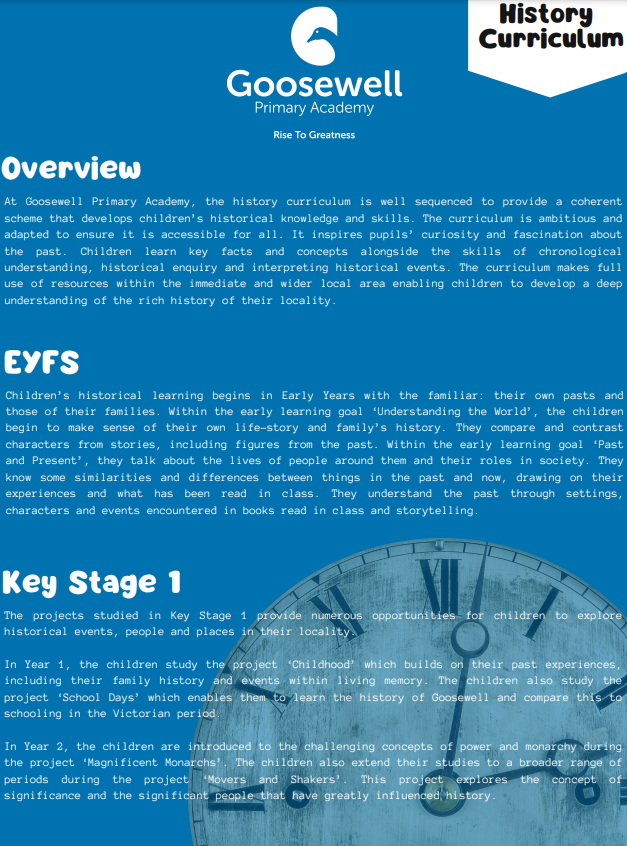 History Curriculum

Goosewell
Primary Academy

Rise To Greatness

Overview

At Goosewell Primary Academy, the history curriculum is well sequenced to provide a coherent scheme that develops children's historical knowledge and skills. The curriculum is ambitious and adapted to ensure it is accessible for all. It inspires pupils' curiosity and fascination about the past. Children learn key facts and concepts alongside the skills of chronological understanding, historical enquiry and interpreting historical events. The curriculum makes full use of resources within the immediate and wider local area enabling children to develop a deep understanding of the rich history of their locality.

EYFS

Children's historical learning begins in Early Years with the familiar: their own pasts and those of their families. Within the early learning goal 'Understanding the World', the children begin to make sense of their own life-story and family's history. They compare and contrast characters from stories, including figures from the past. Within the early learning goal 'Past and Present', they talk about the lives of people around them and their roles in society. They know some similarities and differences between things in the past and now, drawing on their experiences and what has been read in class. They understand the past through settings, characters and events encountered in books read in class and storytelling.

Key Stage 1

The projects studied in Key Stage 1 provide numerous opportunities for children to explore historical events, people and places in their locality.

In Year 1, the children study the project 'Childhood' which builds on their past experiences, including their family history and events within living memory. The children also study the project 'School Days' which enables them to learn the history of Goosewell and compare this to schooling in the Victorian period.

In Year 2, the children are introduced to the challenging concepts of power and monarchy during the project 'Magnificent Monarchs'. The children also extend their studies to a broader range of periods during the project 'Movers and Shakers'. This project explores the concept of significance and the significant people that have greatly influenced history.